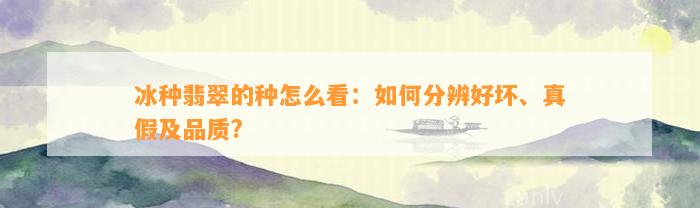 冰种翡翠的种怎么看：如何分辨好坏、真假及品质?